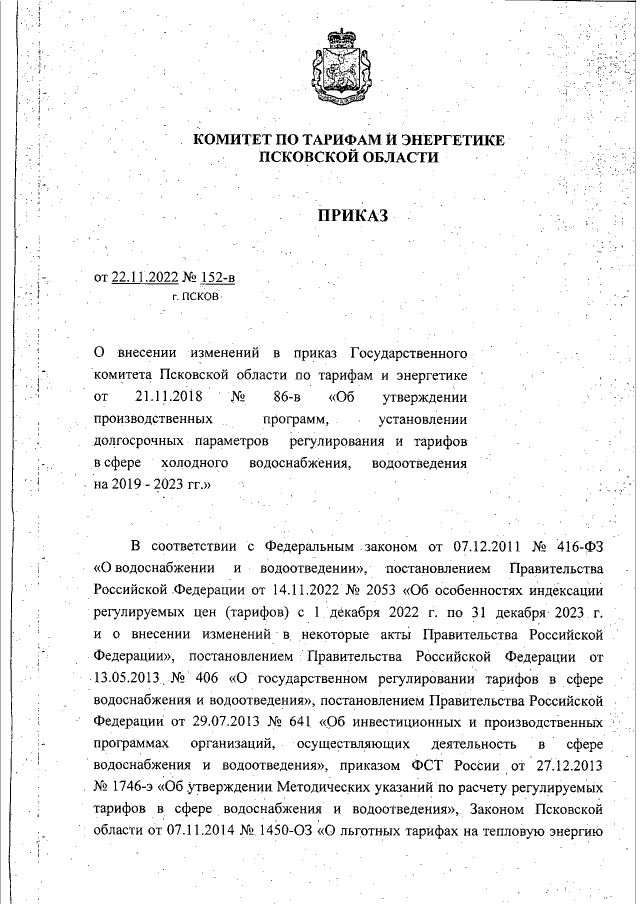 КОМИТЕТ ПО ТАРИФАМ И ЭНЕРГЕТИКЕ
ПСКОВСКОЙ ОБЛАСТИ

ПРИКАЗ

от 22.11.2022 № 152-в
г. ПСКОВ

О внесении изменений в приказ Государственного комитета Псковской области по тарифам и энергетике от 21.11.2018 № 86-в «Об утверждении производственных программ, установлении долгосрочных параметров регулирования и тарифов в сфере холодного водоснабжения, водоотведения на 2019 - 2023 гг.»

В соответствии с Федеральным законом от 07.12.2011 № 416-ФЗ «О водоснабжении и водоотведении», постановлением Правительства Российской Федерации от 14.11.2022 № 2053 «Об особенностях индексации регулируемых цен (тарифов) с 1 декабря 2022 г. по 31 декабря 2023 г. и о внесении изменений в некоторые акты Правительства Российской Федерации», постановлением Правительства Российской Федерации от 13.05.2013 № 406 «О государственном регулировании тарифов в сфере водоснабжения и водоотведения», постановлением Правительства Российской Федерации от 29.07.2013 № 641 «Об инвестиционных и производственных программах организаций, осуществляющих деятельность в сфере водоснабжения и водоотведения», приказом ФСТ России от 27.12.2013 № 1746-э «Об утверждении Методических указаний по расчету регулируемых тарифов в сфере водоснабжения и водоотведения», Законом Псковской области от 07.11.2014 № 1450-ОЗ «О льготных тарифах на тепловую энергию